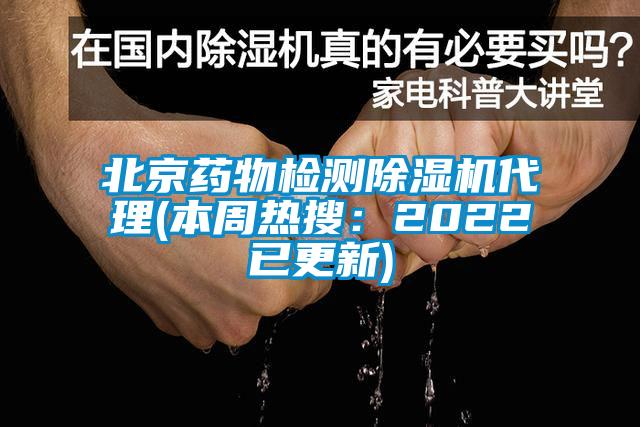 在国内除湿机真的有必要买吗？
家电科普大讲堂

北京药物检测除湿机代理(本周热搜：2022已更新)